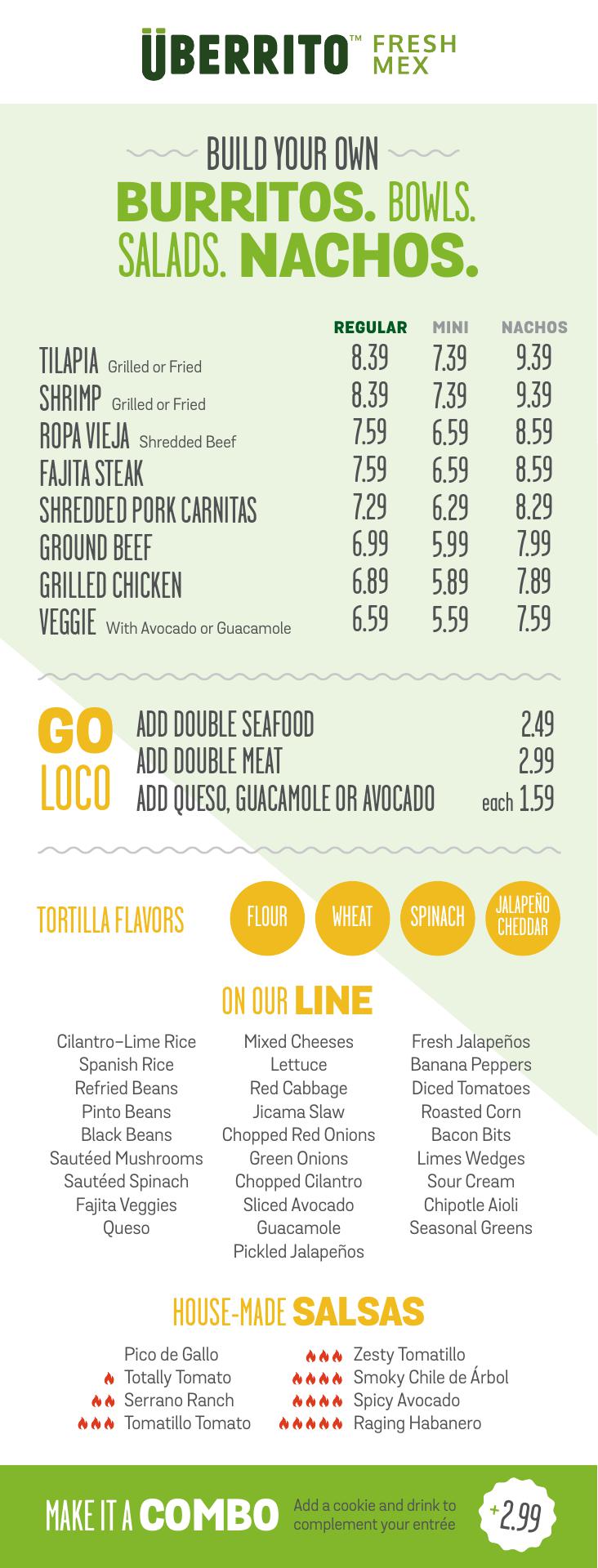 ÜBERRITO™ FRESH MEX

BUILD YOUR OWN
BURRITOS. BOWLS.
SALADS. NACHOS.

| | REGULAR | MINI | NACHOS |
|---|---|---|---|
| TILAPIA Grilled or Fried | 8.39 | 7.39 | 9.39 |
| SHRIMP Grilled or Fried | 8.39 | 7.39 | 9.39 |
| ROPA VIEJA Shredded Beef | 7.59 | 6.59 | 8.59 |
| FAJITA STEAK | 7.59 | 6.59 | 8.59 |
| SHREDDED PORK CARNITAS | 7.29 | 6.29 | 8.29 |
| GROUND BEEF | 6.99 | 5.99 | 7.99 |
| GRILLED CHICKEN | 6.89 | 5.89 | 7.89 |
| VEGGIE With Avocado or Guacamole | 6.59 | 5.59 | 7.59 |

GO LOCO
ADD DOUBLE SEAFOOD 2.49
ADD DOUBLE MEAT 2.99
ADD QUESO, GUACAMOLE OR AVOCADO each 1.59

TORTILLA FLAVORS
FLOUR
WHEAT
SPINACH
JALAPEÑO CHEDDAR

ON OUR LINE

Cilantro-Lime Rice
Spanish Rice
Refried Beans
Pinto Beans
Black Beans
Sautéed Mushrooms
Sautéed Spinach
Fajita Veggies
Queso

Mixed Cheeses
Lettuce
Red Cabbage
Jicama Slaw
Chopped Red Onions
Green Onions
Chopped Cilantro
Sliced Avocado
Guacamole
Pickled Jalapeños

Fresh Jalapeños
Banana Peppers
Diced Tomatoes
Roasted Corn
Bacon Bits
Limes Wedges
Sour Cream
Chipotle Aioli
Seasonal Greens

HOUSE-MADE SALSAS

Pico de Gallo
Totally Tomato
Serrano Ranch
Tomatillo Tomato

Zesty Tomatillo
Smoky Chile de Árbol
Spicy Avocado
Raging Habanero

MAKE IT A COMBO
Add a cookie and drink to complement your entrée
+2.99